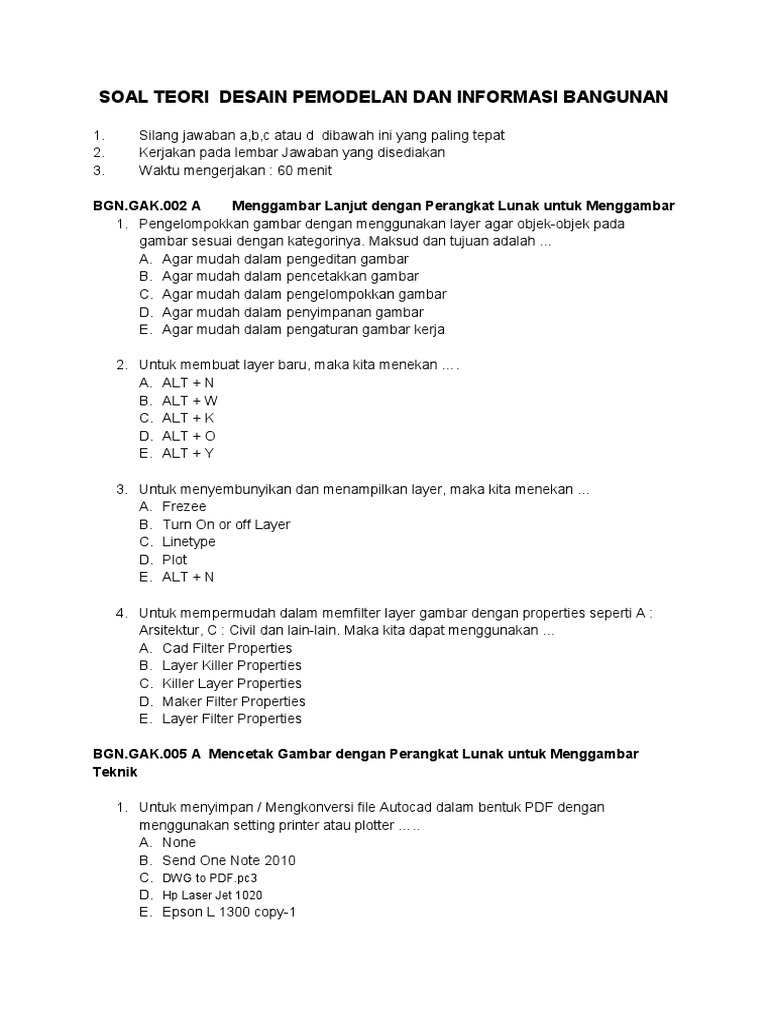 SOAL TEORI DESAIN PEMODELAN DAN INFORMASI BANGUNAN

1. Silang jawaban a,b,c atau d dibawah ini yang paling tepat
2. Kerjakan pada lembar Jawaban yang disediakan
3. Waktu mengerjakan : 60 menit

BGN.GAK.002 A Menggambar Lanjut dengan Perangkat Lunak untuk Menggambar

1. Pengelompokkan gambar dengan menggunakan layer agar objek-objek pada gambar sesuai dengan kategorinya. Maksud dan tujuan adalah …
A. Agar mudah dalam pengeditan gambar
B. Agar mudah dalam pencetakkan gambar
C. Agar mudah dalam pengelompokkan gambar
D. Agar mudah dalam penyimpanan gambar
E. Agar mudah dalam pengaturan gambar kerja

2. Untuk membuat layer baru, maka kita menekan ….
A. ALT + N
B. ALT + W
C. ALT + K
D. ALT + O
E. ALT + Y

3. Untuk menyembunyikan dan menampilkan layer, maka kita menekan …
A. Frezee
B. Turn On or off Layer
C. Linetype
D. Plot
E. ALT + N

4. Untuk mempermudah dalam memfilter layer gambar dengan properties seperti A : Arsitektur, C : Civil dan lain-lain. Maka kita dapat menggunakan …
A. Cad Filter Properties
B. Layer Killer Properties
C. Killer Layer Properties
D. Maker Filter Properties
E. Layer Filter Properties

BGN.GAK.005 A Mencetak Gambar dengan Perangkat Lunak untuk Menggambar Teknik

1. Untuk menyimpan / Mengkonversi file Autocad dalam bentuk PDF dengan menggunakan setting printer atau plotter …..
A. None
B. Send One Note 2010
C. DWG to PDF.pc3
D. Hp Laser Jet 1020
E. Epson L 1300 copy-1